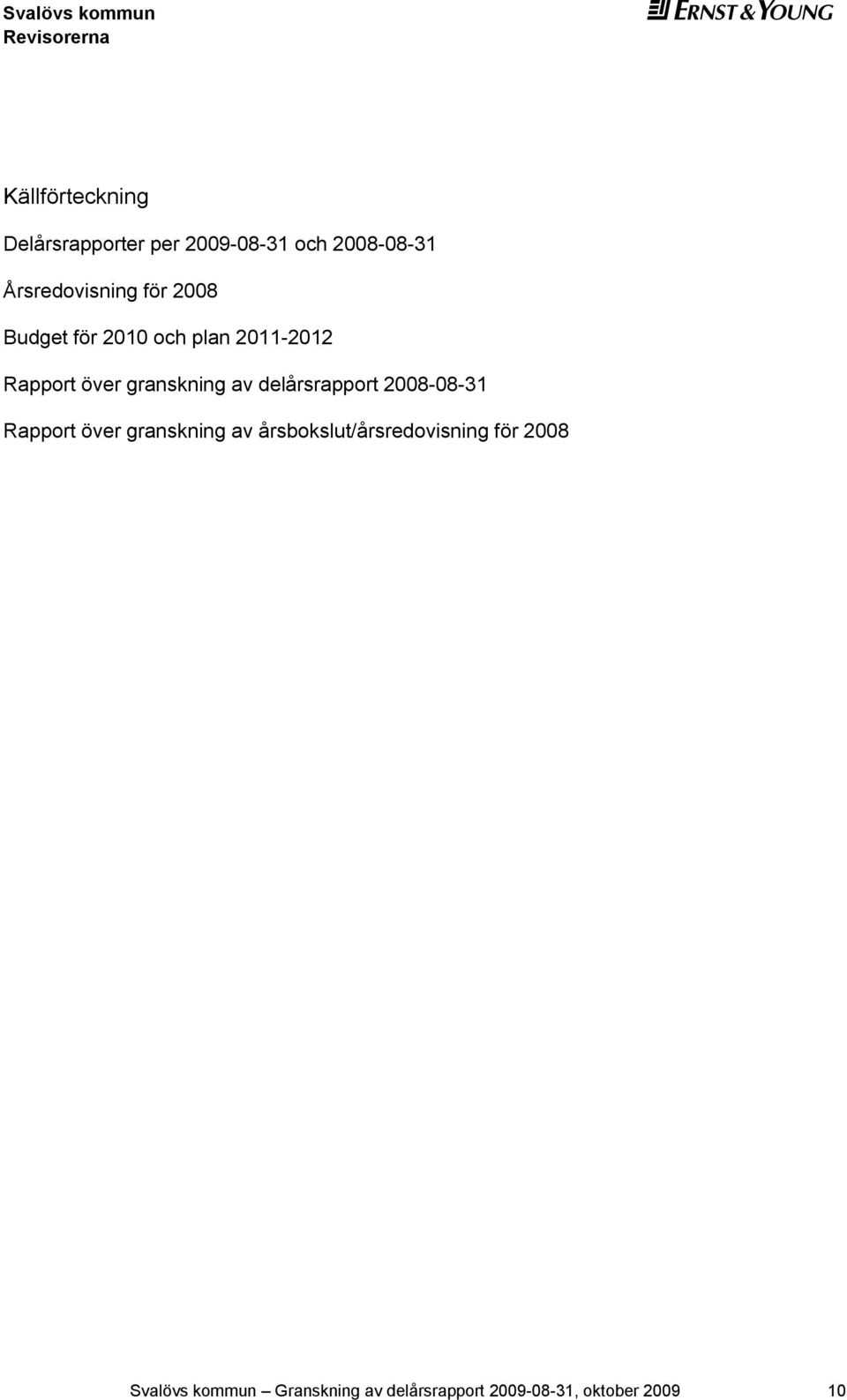 Svalövs kommun
Revisorerna

ERNST & YOUNG

Källförteckning

Delårsrapporter per 2009-08-31 och 2008-08-31

Årsredovisning för 2008

Budget för 2010 och plan 2011-2012

Rapport över granskning av delårsrapport 2008-08-31

Rapport över granskning av årsbokslut/årsredovisning för 2008

Svalövs kommun – Granskning av delårsrapport 2009-08-31, oktober 2009 10